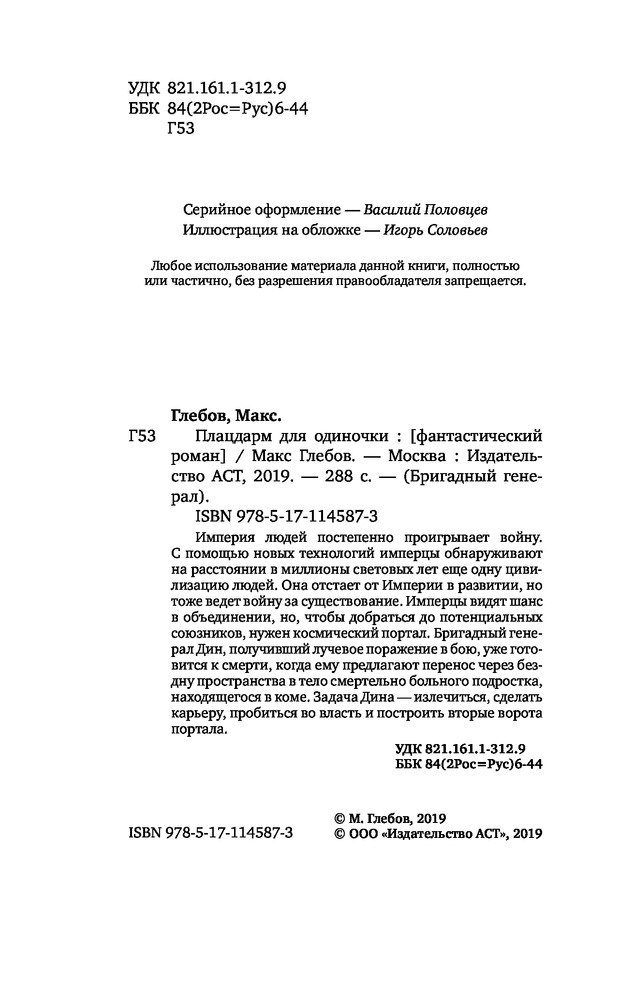 УДК 821.161.1-312.9
ББК 84(2Рос=Рус)6-44
Г53

Серийное оформление — Василий Половцев
Иллюстрация на обложке — Игорь Соловьев

Любое использование материала данной книги, полностью или частично, без разрешения правообладателя запрещается.

Глебов, Макс.
Г53 Плацдарм для одиночки : [фантастический роман] / Макс Глебов. — Москва : Издательство АСТ, 2019. — 288 с. — (Бригадный генерал).
ISBN 978-5-17-114587-3

Империя людей постепенно проигрывает войну. С помощью новых технологий имперцы обнаруживают на расстоянии в миллионы световых лет еще одну цивилизацию людей. Она отстает от Империи в развитии, но тоже ведет войну за существование. Имперцы видят шанс в объединении, но, чтобы добраться до потенциальных союзников, нужен космический портал. Бригадный генерал Дин, получивший лучевое поражение в бою, уже готовится к смерти, когда ему предлагают перенос через бездну пространства в тело смертельно больного подростка, находящегося в коме. Задача Дина — излечиться, сделать карьеру, пробиться во власть и построить вторые ворота портала.

УДК 821.161.1-312.9
ББК 84(2Рос=Рус)6-44

ISBN 978-5-17-114587-3

© М. Глебов, 2019
© ООО «Издательство АСТ», 2019